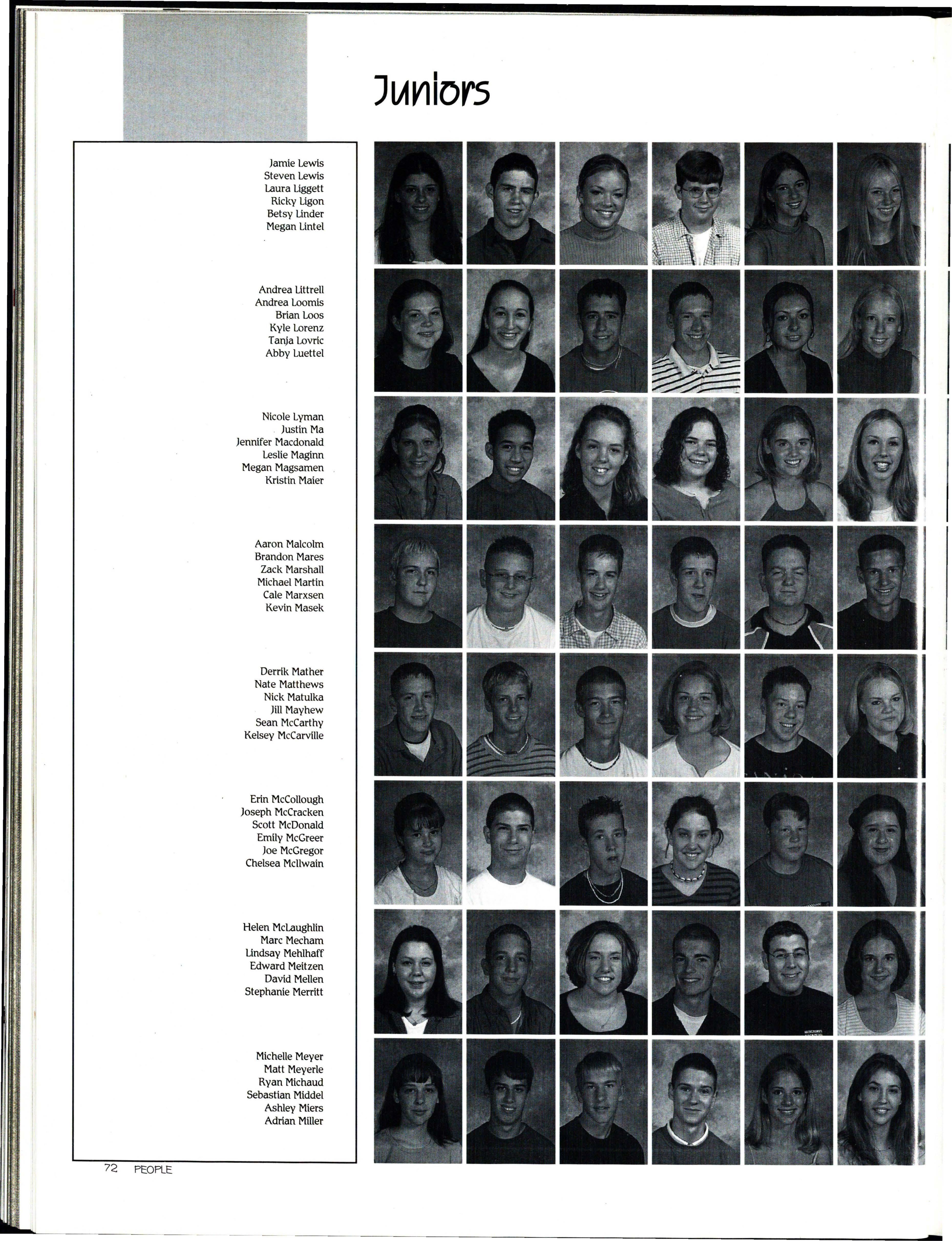 Juniors

Jamie Lewis
Steven Lewis
Laura Liggett
Ricky Ligon
Betsy Linder
Megan Lintel

Andrea Littrell
Andrea Loomis
Brian Loos
Kyle Lorenz
Tanja Lovric
Abby Luettel

Nicole Lyman
Justin Ma
Jennifer Macdonald
Leslie Maginn
Megan Magsamen
Kristin Maier

Aaron Malcolm
Brandon Mares
Zack Marshall
Michael Martin
Cale Marxsen
Kevin Masek

Derrik Mather
Nate Matthews
Nick Matulka
Jill Mayhew
Sean McCarthy
Kelsey McCarville

Erin McCollough
Joseph McCracken
Scott McDonald
Emily McGreer
Joe McGregor
Chelsea McIlwain

Helen McLaughlin
Marc Mecham
Lindsay Mehlhaff
Edward Meitzen
David Mellen
Stephanie Merritt

Michelle Meyer
Matt Meyerle
Ryan Michaud
Sebastian Middel
Ashley Miers
Adrian Miller

72 PEOPLE